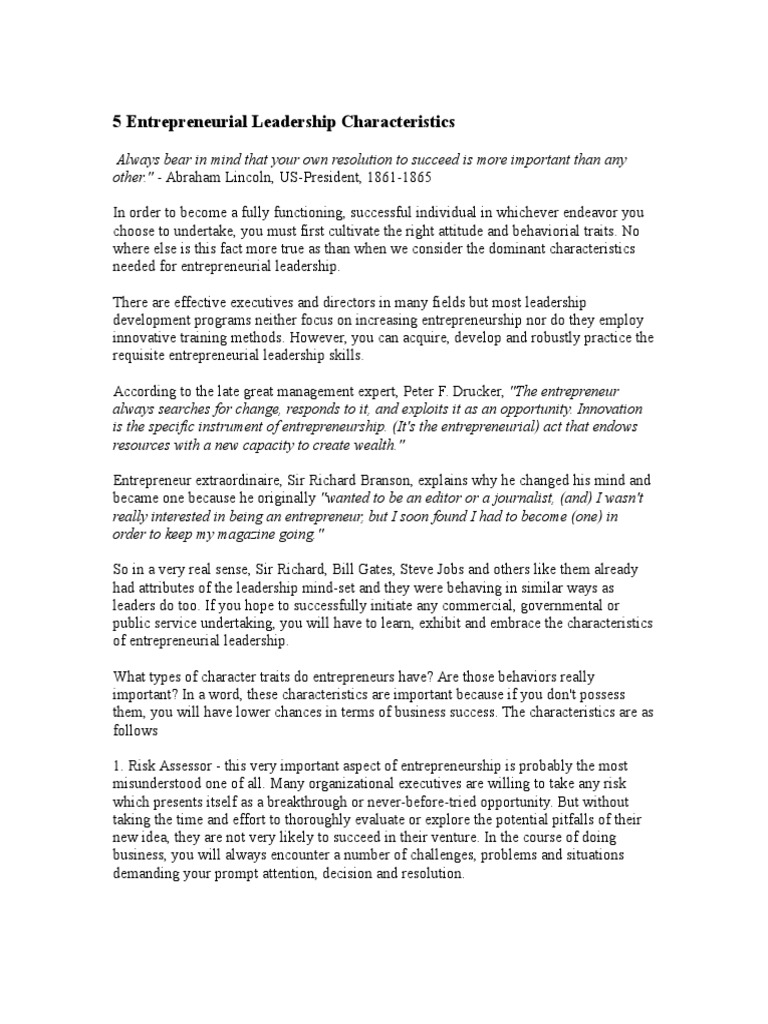 5 Entrepreneurial Leadership Characteristics

Always bear in mind that your own resolution to succeed is more important than any other." - Abraham Lincoln, US-President, 1861-1865

In order to become a fully functioning, successful individual in whichever endeavor you choose to undertake, you must first cultivate the right attitude and behaviorial traits. No where else is this fact more true as than when we consider the dominant characteristics needed for entrepreneurial leadership.

There are effective executives and directors in many fields but most leadership development programs neither focus on increasing entrepreneurship nor do they employ innovative training methods. However, you can acquire, develop and robustly practice the requisite entrepreneurial leadership skills.

According to the late great management expert, Peter F. Drucker, "The entrepreneur always searches for change, responds to it, and exploits it as an opportunity. Innovation is the specific instrument of entrepreneurship. (It's the entrepreneurial) act that endows resources with a new capacity to create wealth."

Entrepreneur extraordinaire, Sir Richard Branson, explains why he changed his mind and became one because he originally "wanted to be an editor or a journalist, (and) I wasn't really interested in being an entrepreneur, but I soon found I had to become (one) in order to keep my magazine going."

So in a very real sense, Sir Richard, Bill Gates, Steve Jobs and others like them already had attributes of the leadership mind-set and they were behaving in similar ways as leaders do too. If you hope to successfully initiate any commercial, governmental or public service undertaking, you will have to learn, exhibit and embrace the characteristics of entrepreneurial leadership.

What types of character traits do entrepreneurs have? Are those behaviors really important? In a word, these characteristics are important because if you don't possess them, you will have lower chances in terms of business success. The characteristics are as follows

1. Risk Assessor - this very important aspect of entrepreneurship is probably the most misunderstood one of all. Many organizational executives are willing to take any risk which presents itself as a breakthrough or never-before-tried opportunity. But without taking the time and effort to thoroughly evaluate or explore the potential pitfalls of their new idea, they are not very likely to succeed in their venture. In the course of doing business, you will always encounter a number of challenges, problems and situations demanding your prompt attention, decision and resolution.